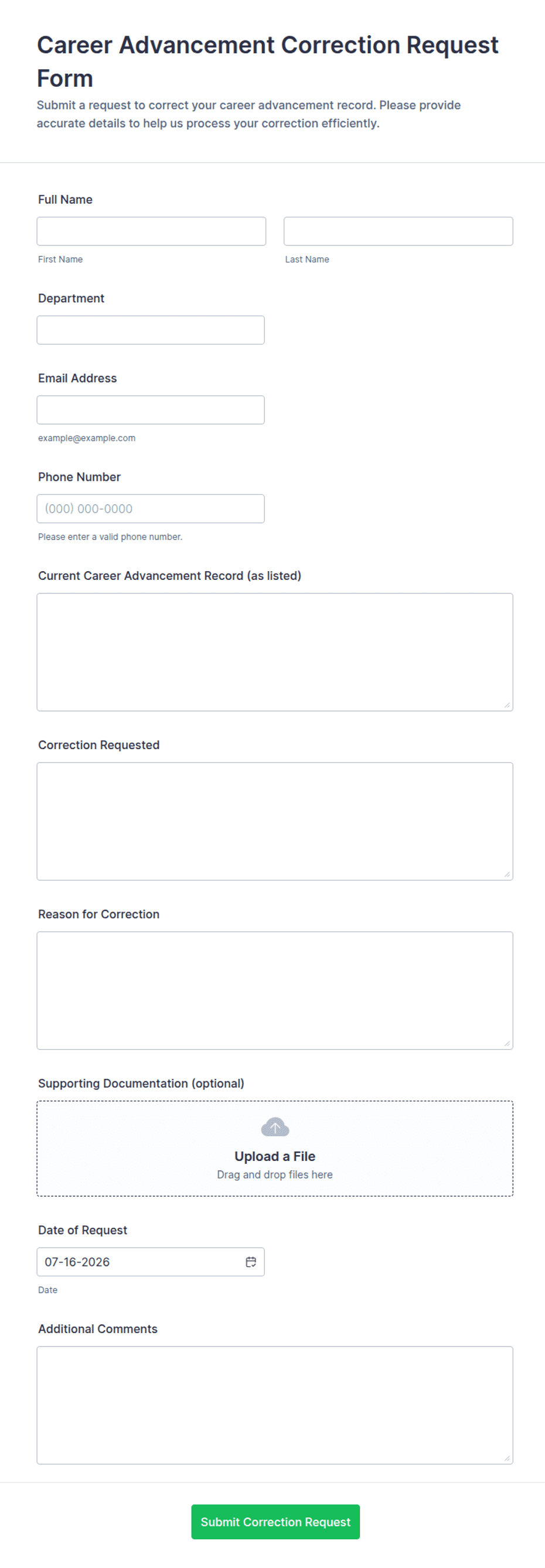 Career Advancement Correction Request Form

Submit a request to correct your career advancement record. Please provide accurate details to help us process your correction efficiently.

Full Name

First Name

Last Name

Department

Email Address

example@example.com

Phone Number

(000) 000-0000

Please enter a valid phone number.

Current Career Advancement Record (as listed)

Correction Requested

Reason for Correction

Supporting Documentation (optional)

Upload a File

Drag and drop files here

Date of Request

07-16-2026

Date

Additional Comments

Submit Correction Request